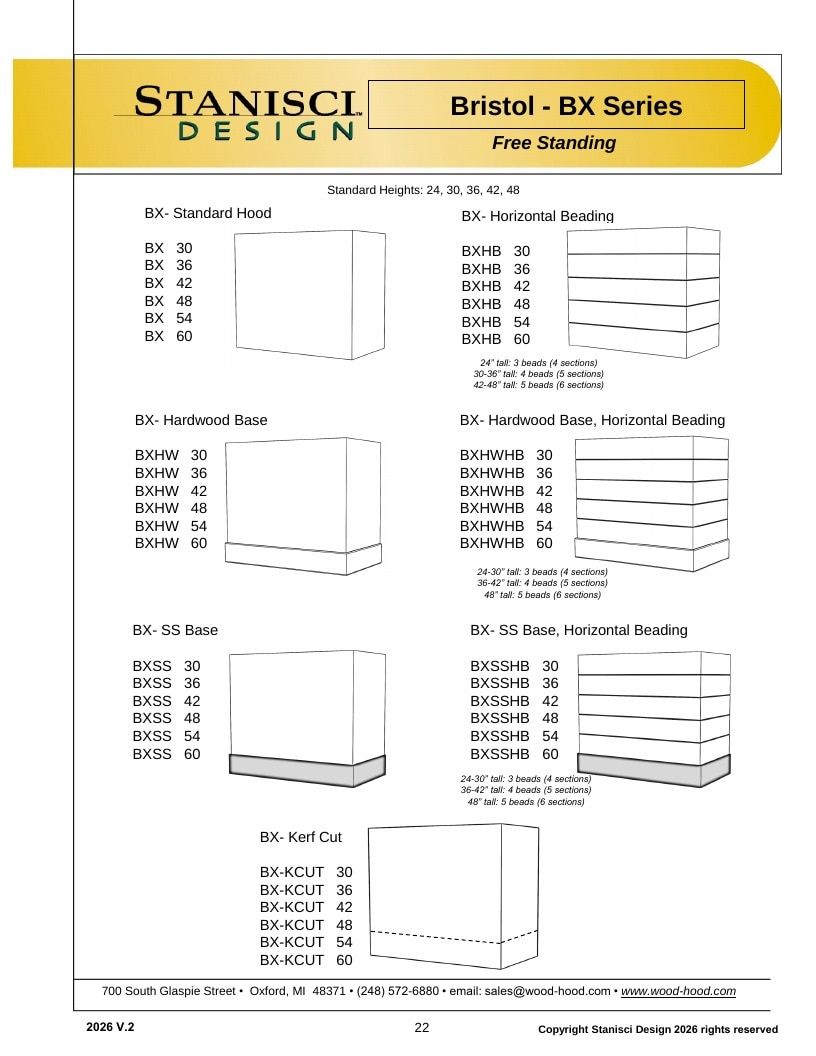 STANISCI DESIGN™

Bristol - BX Series

Free Standing

Standard Heights: 24, 30, 36, 42, 48

BX- Standard Hood

BX 30
BX 36
BX 42
BX 48
BX 54
BX 60

BX- Horizontal Beading

BXHB 30
BXHB 36
BXHB 42
BXHB 48
BXHB 54
BXHB 60

24" tall: 3 beads (4 sections)
30-36" tall: 4 beads (5 sections)
42-48" tall: 5 beads (6 sections)

BX- Hardwood Base

BXHW 30
BXHW 36
BXHW 42
BXHW 48
BXHW 54
BXHW 60

BX- Hardwood Base, Horizontal Beading

BXHWHB 30
BXHWHB 36
BXHWHB 42
BXHWHB 48
BXHWHB 54
BXHWHB 60

24-30" tall: 3 beads (4 sections)
36-42" tall: 4 beads (5 sections)
48" tall: 5 beads (6 sections)

BX- SS Base

BXSS 30
BXSS 36
BXSS 42
BXSS 48
BXSS 54
BXSS 60

BX- SS Base, Horizontal Beading

BXSSHB 30
BXSSHB 36
BXSSHB 42
BXSSHB 48
BXSSHB 54
BXSSHB 60

24-30" tall: 3 beads (4 sections)
36-42" tall: 4 beads (5 sections)
48" tall: 5 beads (6 sections)

BX- Kerf Cut

BX-KCUT 30
BX-KCUT 36
BX-KCUT 42
BX-KCUT 48
BX-KCUT 54
BX-KCUT 60

700 South Glaspie Street • Oxford, MI 48371 • (248) 572-6880 • email: sales@wood-hood.com • www.wood-hood.com

2026 V.2

22

Copyright Stanisci Design 2026 rights reserved